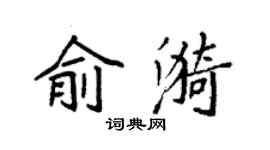 俞漪

词典网